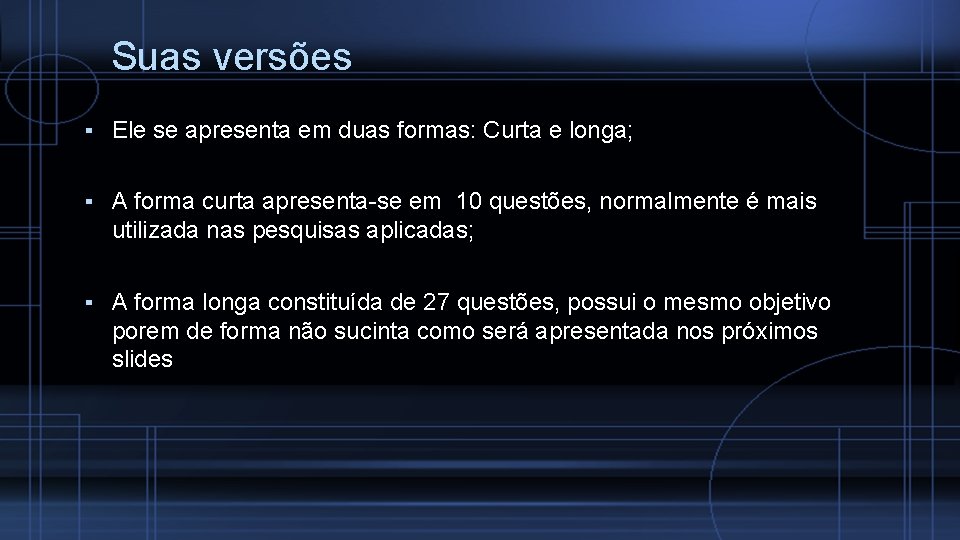 Suas versões

▪ Ele se apresenta em duas formas: Curta e longa;

▪ A forma curta apresenta-se em 10 questões, normalmente é mais utilizada nas pesquisas aplicadas;

▪ A forma longa constituída de 27 questões, possui o mesmo objetivo porem de forma não sucinta como será apresentada nos próximos slides